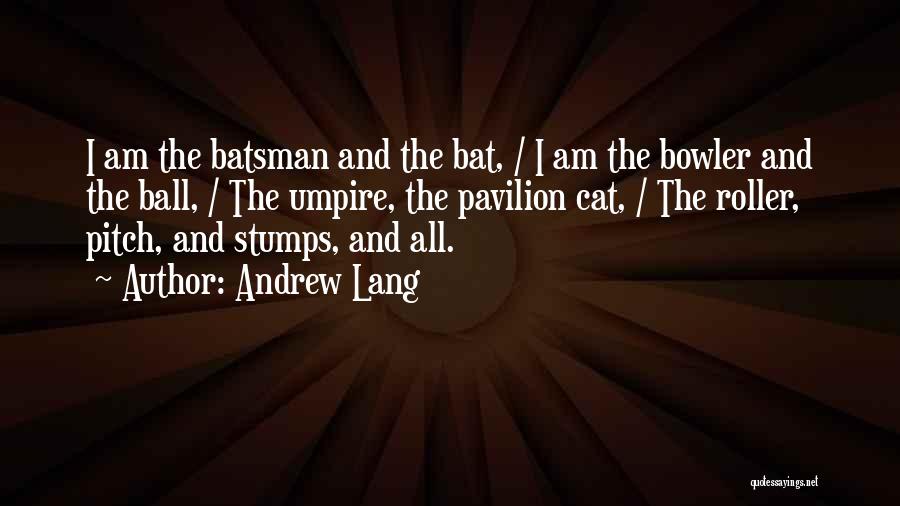 I am the batsman and the bat, / I am the bowler and the ball, / The umpire, the pavilion cat, / The roller, pitch, and stumps, and all.

~ Author: Andrew Lang

quotessayings.net